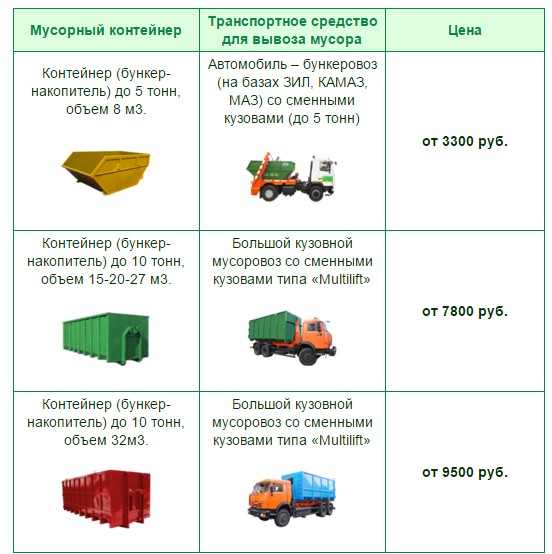 | Мусорный контейнер | Транспортное средство для вывоза мусора | Цена |
|---|---|---|
| Контейнер (бункер-накопитель) до 5 тонн, объем 8 м3. | Автомобиль – бункеровоз (на базах ЗИЛ, КАМАЗ, МАЗ) со сменными кузовами (до 5 тонн) | от 3300 руб. |
| Контейнер (бункер-накопитель) до 10 тонн, объем 15-20-27 м3. | Большой кузовной мусоровоз со сменными кузовами типа «Multilift» | от 7800 руб. |
| Контейнер (бункер-накопитель) до 10 тонн, объем 32м3. | Большой кузовной мусоровоз со сменными кузовами типа «Multilift» | от 9500 руб. |